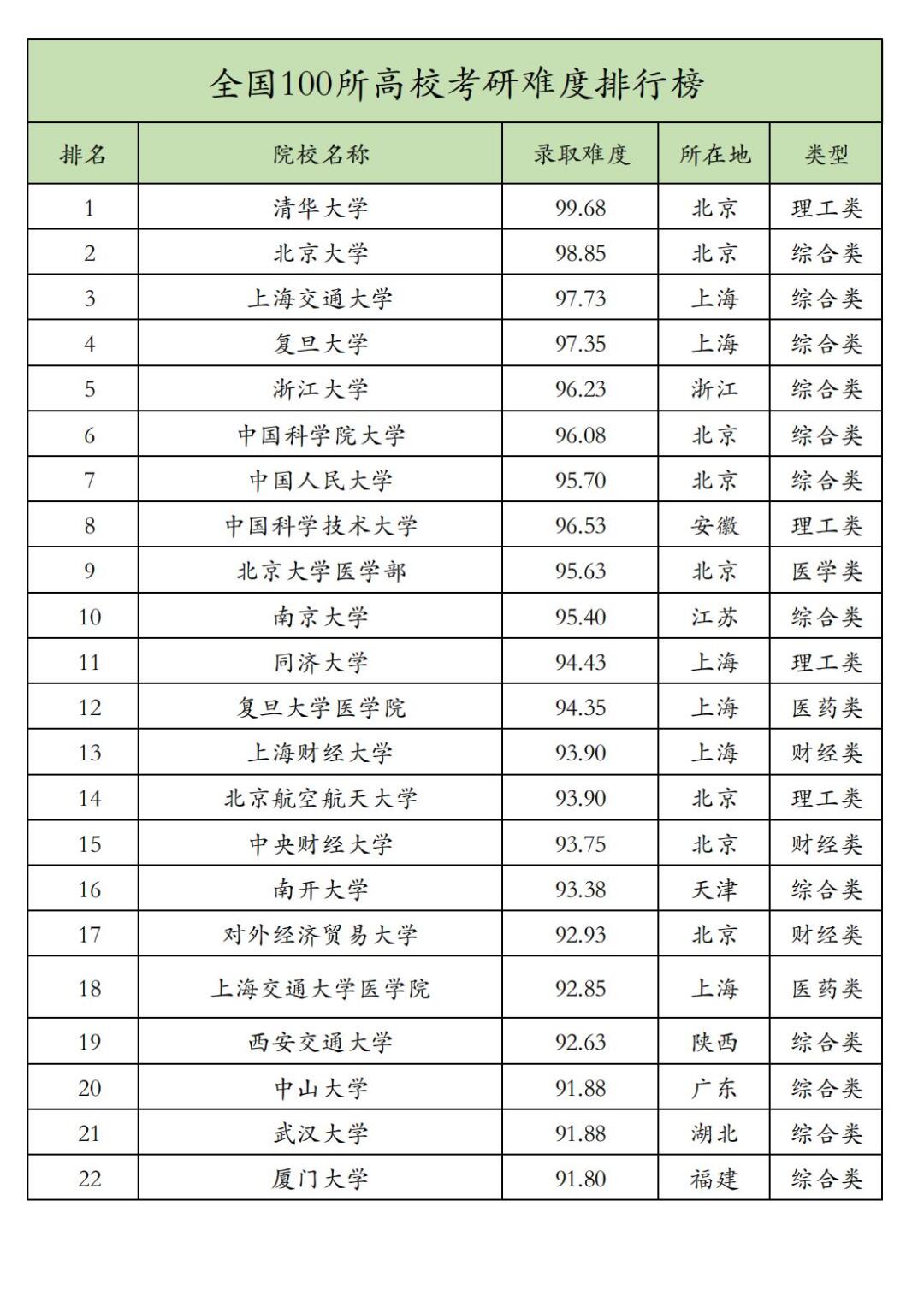 全国100所高校考研难度排行榜

| 排名 | 院校名称 | 录取难度 | 所在地 | 类型 |
|---|---|---|---|---|
| 1 | 清华大学 | 99.68 | 北京 | 理工类 |
| 2 | 北京大学 | 98.85 | 北京 | 综合类 |
| 3 | 上海交通大学 | 97.73 | 上海 | 综合类 |
| 4 | 复旦大学 | 97.35 | 上海 | 综合类 |
| 5 | 浙江大学 | 96.23 | 浙江 | 综合类 |
| 6 | 中国科学院大学 | 96.08 | 北京 | 综合类 |
| 7 | 中国人民大学 | 95.70 | 北京 | 综合类 |
| 8 | 中国科学技术大学 | 96.53 | 安徽 | 理工类 |
| 9 | 北京大学医学部 | 95.63 | 北京 | 医学类 |
| 10 | 南京大学 | 95.40 | 江苏 | 综合类 |
| 11 | 同济大学 | 94.43 | 上海 | 理工类 |
| 12 | 复旦大学医学院 | 94.35 | 上海 | 医药类 |
| 13 | 上海财经大学 | 93.90 | 上海 | 财经类 |
| 14 | 北京航空航天大学 | 93.90 | 北京 | 理工类 |
| 15 | 中央财经大学 | 93.75 | 北京 | 财经类 |
| 16 | 南开大学 | 93.38 | 天津 | 综合类 |
| 17 | 对外经济贸易大学 | 92.93 | 北京 | 财经类 |
| 18 | 上海交通大学医学院 | 92.85 | 上海 | 医药类 |
| 19 | 西安交通大学 | 92.63 | 陕西 | 综合类 |
| 20 | 中山大学 | 91.88 | 广东 | 综合类 |
| 21 | 武汉大学 | 91.88 | 湖北 | 综合类 |
| 22 | 厦门大学 | 91.80 | 福建 | 综合类 |